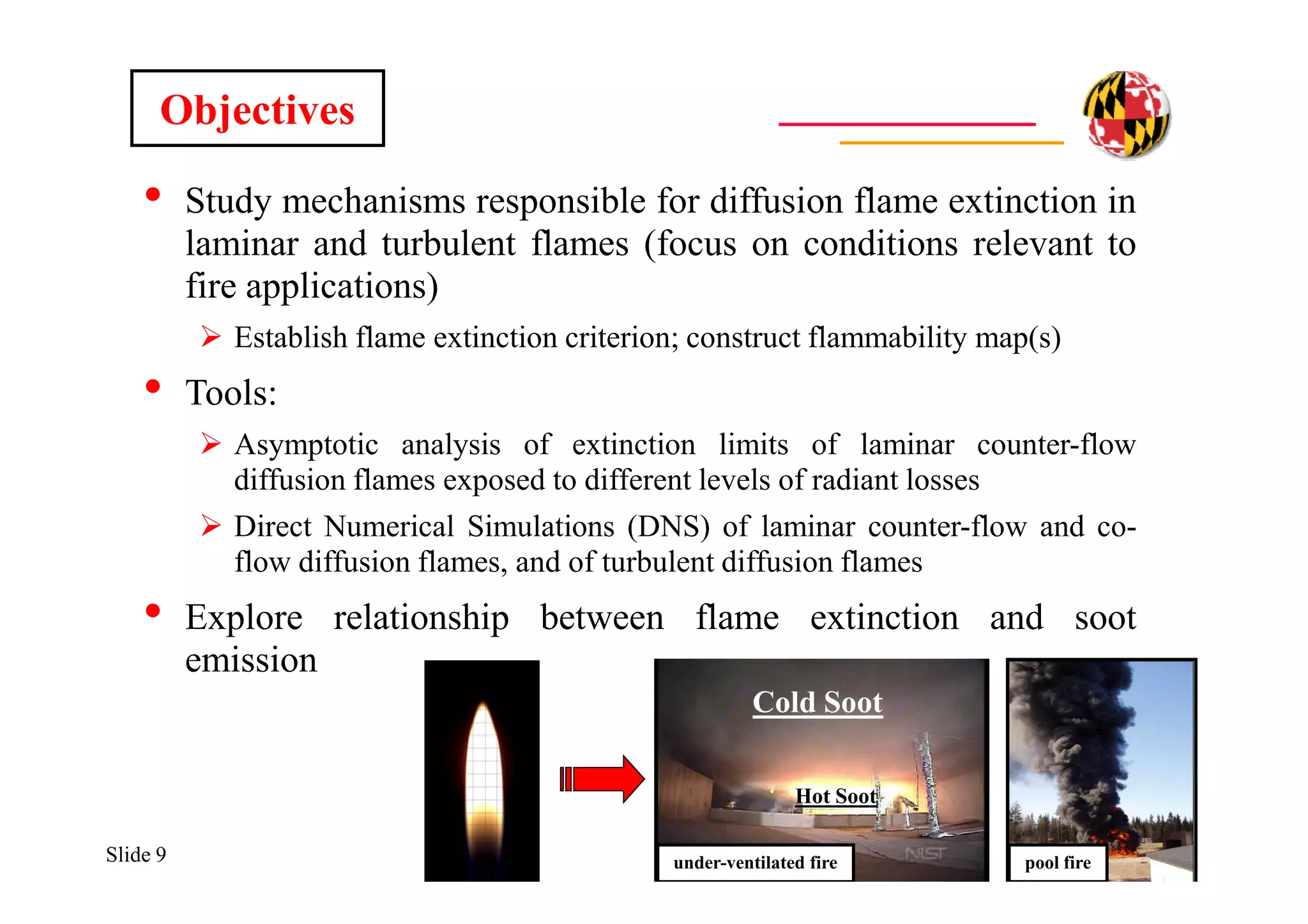 Objectives

• Study mechanisms responsible for diffusion flame extinction in laminar and turbulent flames (focus on conditions relevant to fire applications)

➢ Establish flame extinction criterion; construct flammability map(s)

• Tools:

➢ Asymptotic analysis of extinction limits of laminar counter-flow diffusion flames exposed to different levels of radiant losses

➢ Direct Numerical Simulations (DNS) of laminar counter-flow and co-flow diffusion flames, and of turbulent diffusion flames

• Explore relationship between flame extinction and soot emission

Cold Soot

Hot Soot

NIST

under-ventilated fire

pool fire

Slide 9